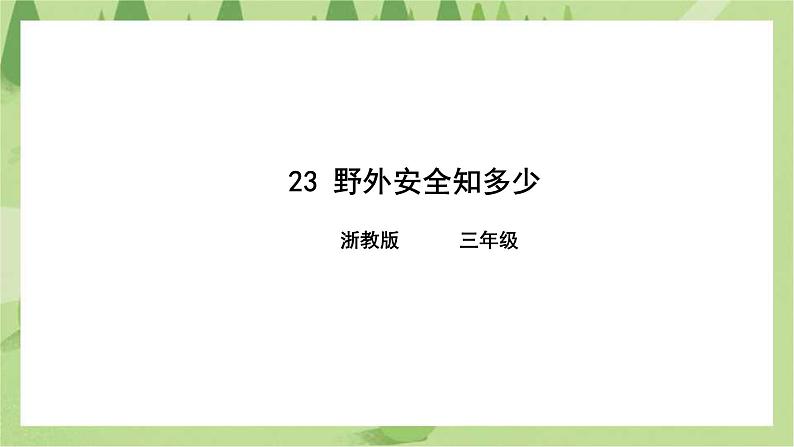 23 野外安全知多少

浙教版　　三年级